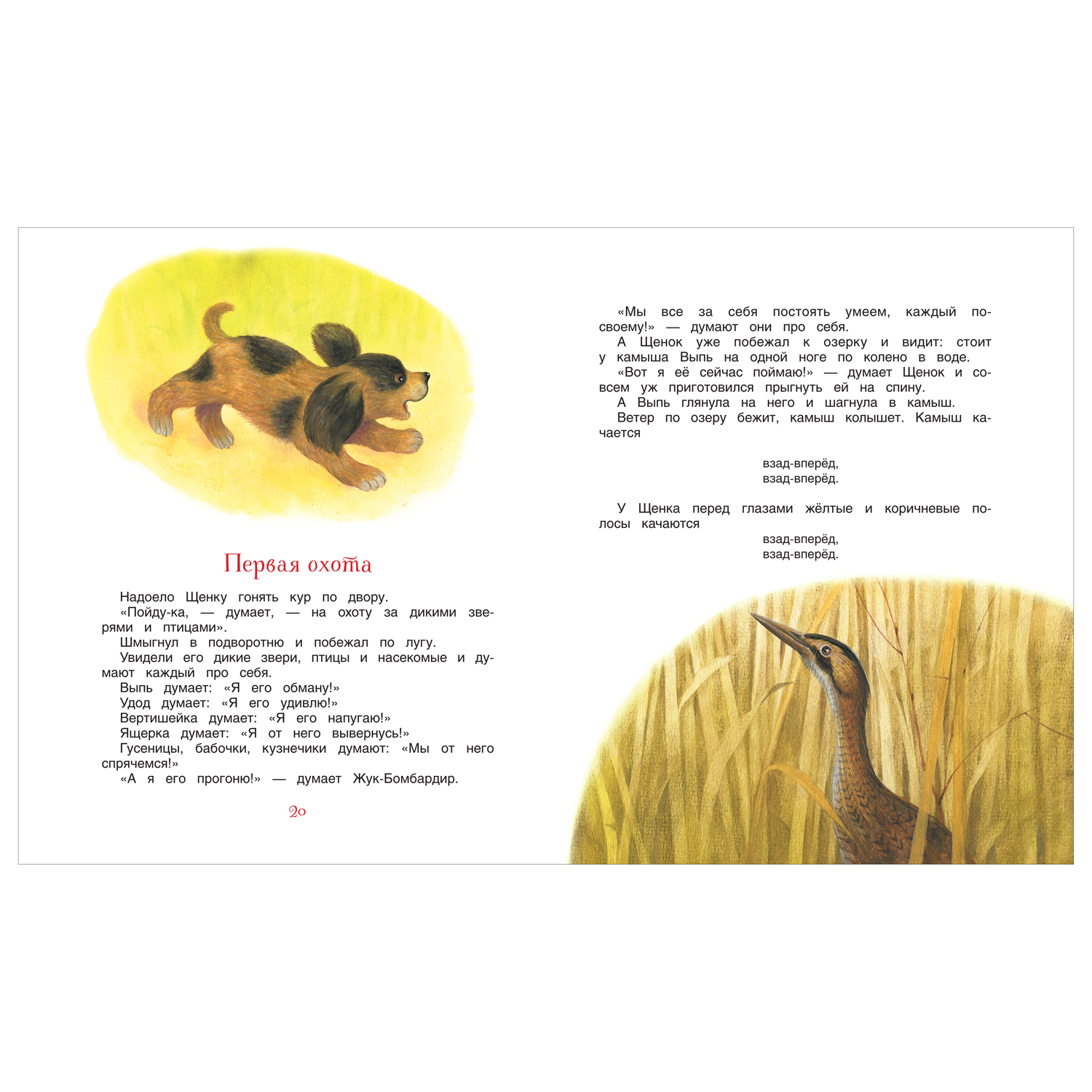 Первая охота

Надоело Щенку гонять кур по двору.
«Пойду-ка, — думает, — на охоту за дикими зверями и птицами».
Шмыгнул в подворотню и побежал по лугу.
Увидели его дикие звери, птицы и насекомые и думают каждый про себя.
Выпь думает: «Я его обману!»
Удод думает: «Я его удивлю!»
Вертишейка думает: «Я его напугаю!»
Ящерка думает: «Я от него вывернусь!»
Гусеницы, бабочки, кузнечики думают: «Мы от него спрячемся!»
«А я его прогоню!» — думает Жук-Бомбардир.

20

«Мы все за себя постоять умеем, каждый по-своему!» — думают они про себя.
А Щенок уже побежал к озерку и видит: стоит у камыша Выпь на одной ноге по колено в воде.
«Вот я её сейчас поймаю!» — думает Щенок и совсем уж приготовился прыгнуть ей на спину.
А Выпь глянула на него и шагнула в камыш.
Ветер по озеру бежит, камыш колышет. Камыш качается

взад-вперёд,
взад-вперёд.

У Щенка перед глазами жёлтые и коричневые полосы качаются

взад-вперёд,
взад-вперёд.